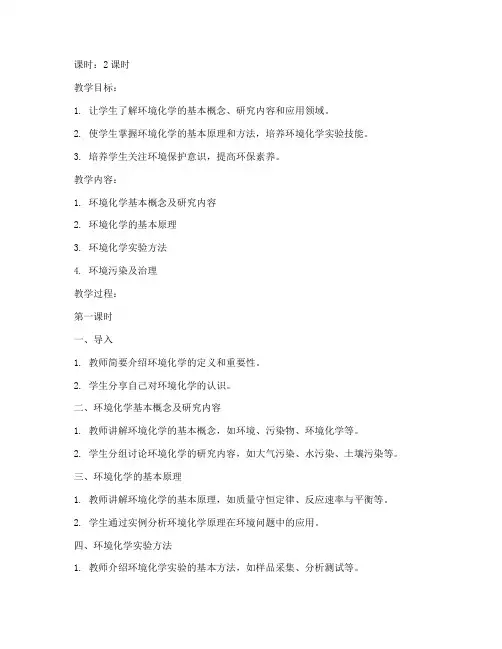 课时：2 课时

教学目标：

1. 让学生了解环境化学的基本概念、研究内容和应用领域。

2. 使学生掌握环境化学的基本原理和方法，培养环境化学实验技能。

3. 培养学生关注环境保护意识，提高环保素养。

教学内容：

1. 环境化学基本概念及研究内容

2. 环境化学的基本原理

3. 环境化学实验方法

4. 环境污染及治理

教学过程：

第一课时

一、导入

1. 教师简要介绍环境化学的定义和重要性。

2. 学生分享自己对环境化学的认识。

二、环境化学基本概念及研究内容

1. 教师讲解环境化学的基本概念，如环境、污染物、环境化学等。

2. 学生分组讨论环境化学的研究内容，如大气污染、水污染、土壤污染等。

三、环境化学的基本原理

1. 教师讲解环境化学的基本原理，如质量守恒定律、反应速率与平衡等。

2. 学生通过实例分析环境化学原理在环境问题中的应用。

四、环境化学实验方法

1. 教师介绍环境化学实验的基本方法，如样品采集、分析测试等。